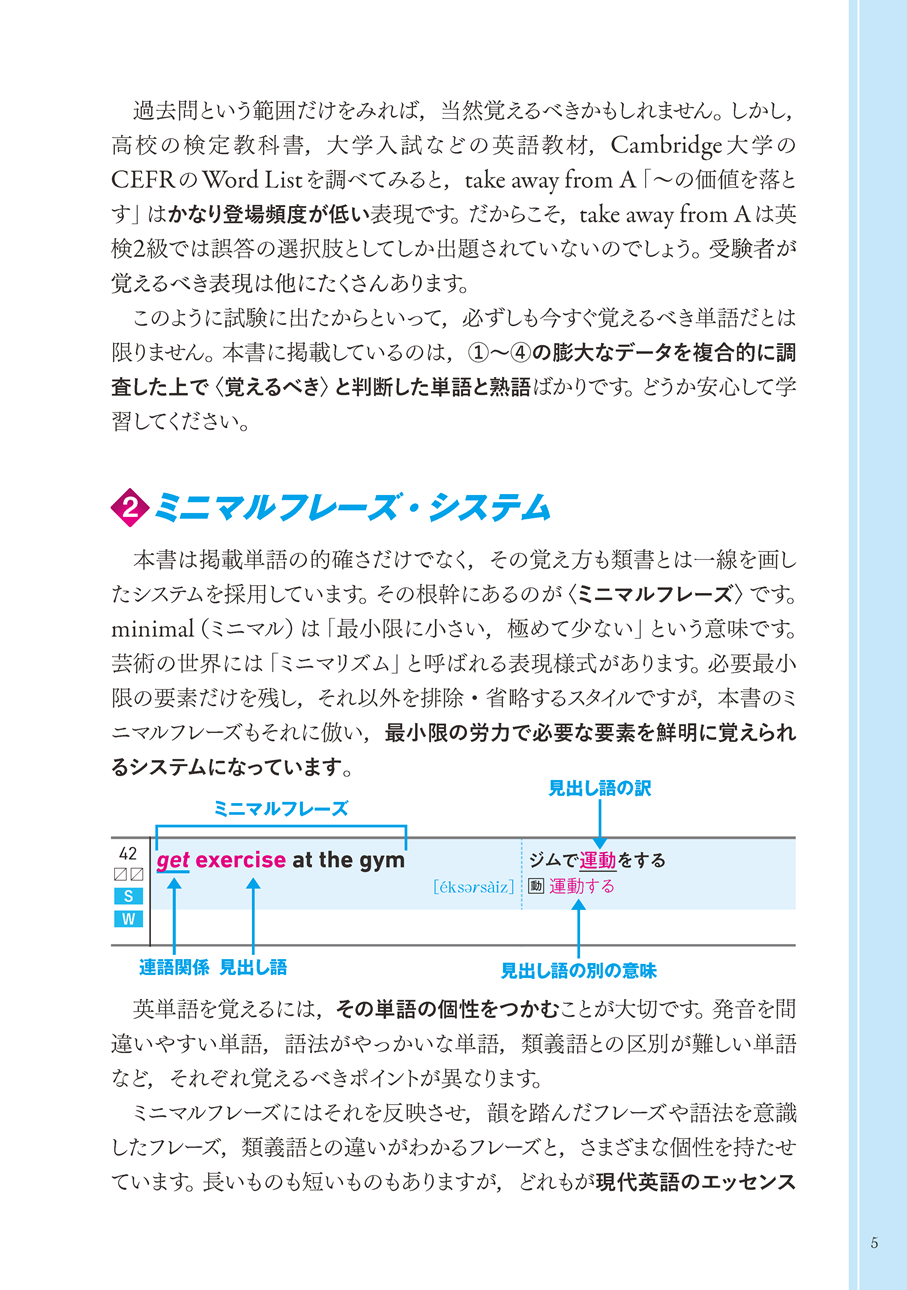 過去問という範囲だけをみれば，当然覚えるべきかもしれません。しかし，高校の検定教科書，大学入試などの英語教材，Cambridge大学のCEFRのWord Listを調べてみると，take away from A「～の価値を落とす」はかなり登場頻度が低い表現です。だからこそ，take away from Aは英検2級では誤答の選択肢としてしか出題されていないのでしょう。受験者が覚えるべき表現は他にたくさんあります。

このように試験に出たからといって，必ずしも今すぐ覚えるべき単語だとは限りません。本書に掲載しているのは，①～④の膨大なデータを複合的に調査した上で〈覚えるべき〉と判断した単語と熟語ばかりです。どうか安心して学習してください。

2 ミニマルフレーズ・システム

本書は掲載単語の的確さだけでなく，その覚え方も類書とは一線を画したシステムを採用しています。その根幹にあるのが〈ミニマルフレーズ〉です。minimal（ミニマル）は「最小限に小さい，極めて少ない」という意味です。芸術の世界には「ミニマリズム」と呼ばれる表現様式があります。必要最小限の要素だけを残し，それ以外を排除・省略するスタイルですが，本書のミニマルフレーズもそれに倣い，最小限の労力で必要な要素を鮮明に覚えられるシステムになっています。

ミニマルフレーズ
見出し語の訳

42
S
W
get exercise at the gym
[éksərsàiz]
ジムで運動をする
動 運動する

連語関係
見出し語
見出し語の別の意味

英単語を覚えるには，その単語の個性をつかむことが大切です。発音を間違いやすい単語，語法がやっかいな単語，類義語との区別が難しい単語など，それぞれ覚えるべきポイントが異なります。

ミニマルフレーズにはそれを反映させ，韻を踏んだフレーズや語法を意識したフレーズ，類義語との違いがわかるフレーズと，さまざまな個性を持たせています。長いものも短いものもありますが，どれもが現代英語のエッセンス

5